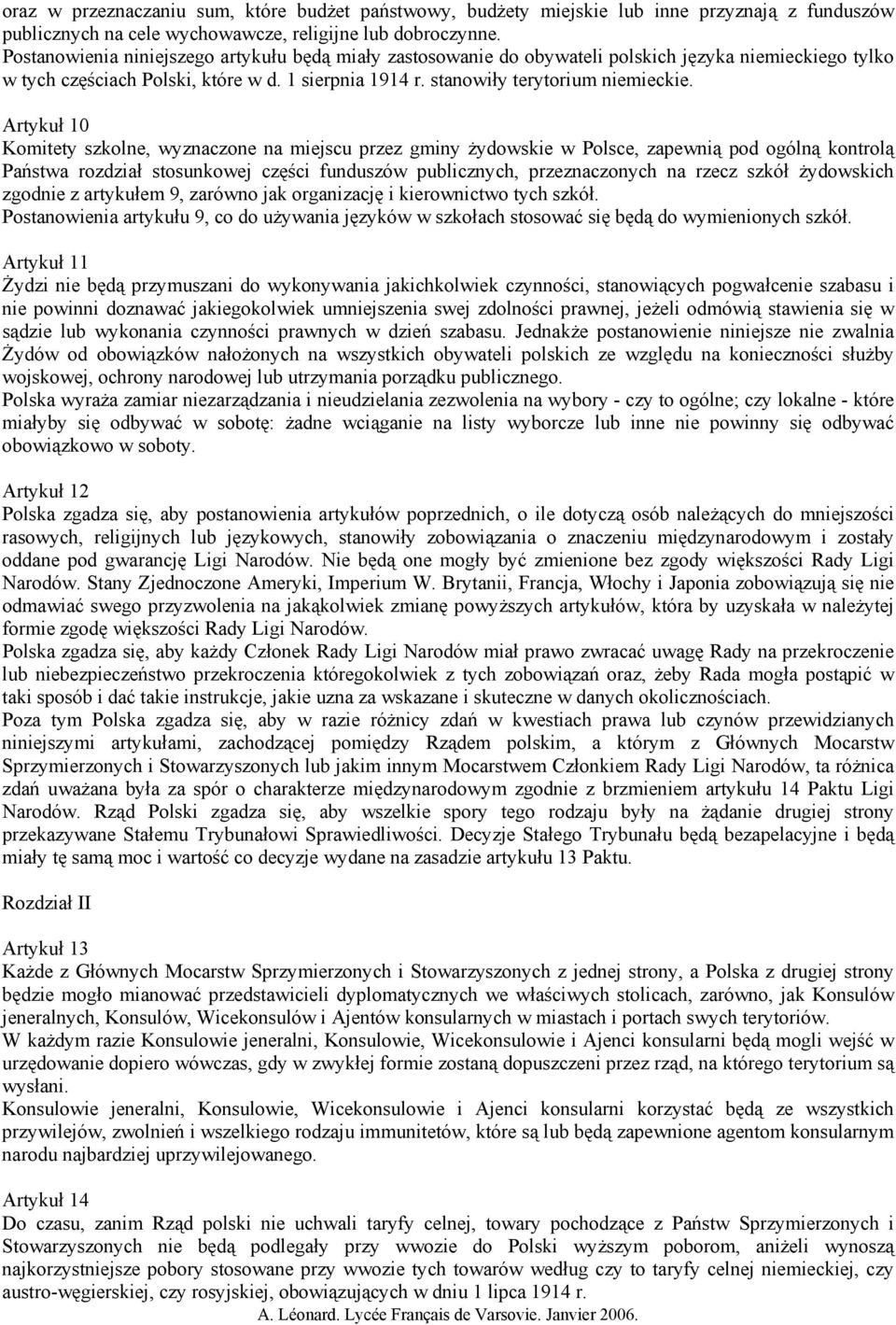 oraz w przeznaczaniu sum, które budżet państwowy, budżety miejskie lub inne przyznają z funduszów publicznych na cele wychowawcze, religijne lub dobroczynne.
Postanowienia niniejszego artykułu będą miały zastosowanie do obywateli polskich języka niemieckiego tylko w tych częściach Polski, które w d. 1 sierpnia 1914 r. stanowiły terytorium niemieckie.

Artykuł 10
Komitety szkolne, wyznaczone na miejscu przez gminy żydowskie w Polsce, zapewnią pod ogólną kontrolą Państwa rozdział stosunkowej części funduszów publicznych, przeznaczonych na rzecz szkół żydowskich zgodnie z artykułem 9, zarówno jak organizację i kierownictwo tych szkół.
Postanowienia artykułu 9, co do używania języków w szkołach stosować się będą do wymienionych szkół.

Artykuł 11
Żydzi nie będą przymuszani do wykonywania jakichkolwiek czynności, stanowiących pogwałcenie szabasu i nie powinni doznawać jakiegokolwiek umniejszenia swej zdolności prawnej, jeżeli odmówią stawienia się w sądzie lub wykonania czynności prawnych w dzień szabasu. Jednakże postanowienie niniejsze nie zwalnia Żydów od obowiązków nałożonych na wszystkich obywateli polskich ze względu na konieczności służby wojskowej, ochrony narodowej lub utrzymania porządku publicznego.
Polska wyraża zamiar niezarządzania i nieudzielania zezwolenia na wybory - czy to ogólne; czy lokalne - które miałyby się odbywać w sobotę: żadne wciąganie na listy wyborcze lub inne nie powinny się odbywać obowiązkowo w soboty.

Artykuł 12
Polska zgadza się, aby postanowienia artykułów poprzednich, o ile dotyczą osób należących do mniejszości rasowych, religijnych lub językowych, stanowiły zobowiązania o znaczeniu międzynarodowym i zostały oddane pod gwarancję Ligi Narodów. Nie będą one mogły być zmienione bez zgody większości Rady Ligi Narodów. Stany Zjednoczone Ameryki, Imperium W. Brytanii, Francja, Włochy i Japonia zobowiązują się nie odmawiać swego przyzwolenia na jakąkolwiek zmianę powyższych artykułów, która by uzyskała w należytej formie zgodę większości Rady Ligi Narodów.
Polska zgadza się, aby każdy Członek Rady Ligi Narodów miał prawo zwracać uwagę Rady na przekroczenie lub niebezpieczeństwo przekroczenia któregokolwiek z tych zobowiązań oraz, żeby Rada mogła postąpić w taki sposób i dać takie instrukcje, jakie uzna za wskazane i skuteczne w danych okolicznościach.
Poza tym Polska zgadza się, aby w razie różnicy zdań w kwestiach prawa lub czynów przewidzianych niniejszymi artykułami, zachodzącej pomiędzy Rządem polskim, a którym z Głównych Mocarstw Sprzymierzonych i Stowarzyszonych lub jakim innym Mocarstwem Członkiem Rady Ligi Narodów, ta różnica zdań uważana była za spór o charakterze międzynarodowym zgodnie z brzmieniem artykułu 14 Paktu Ligi Narodów. Rząd Polski zgadza się, aby wszelkie spory tego rodzaju były na żądanie drugiej strony przekazywane Stałemu Trybunałowi Sprawiedliwości. Decyzje Stałego Trybunału będą bezapelacyjne i będą miały tę samą moc i wartość co decyzje wydane na zasadzie artykułu 13 Paktu.

Rozdział II

Artykuł 13
Każde z Głównych Mocarstw Sprzymierzonych i Stowarzyszonych z jednej strony, a Polska z drugiej strony będzie mogło mianować przedstawicieli dyplomatycznych we właściwych stolicach, zarówno, jak Konsulów jeneralnych, Konsulów, Wicekonsulów i Ajentów konsularnych w miastach i portach swych terytoriów.
W każdym razie Konsulowie jeneralni, Konsulowie, Wicekonsulowie i Ajenci konsularni będą mogli wejść w urzędowanie dopiero wówczas, gdy w zwykłej formie zostaną dopuszczeni przez rząd, na którego terytorium są wysłani.
Konsulowie jeneralni, Konsulowie, Wicekonsulowie i Ajenci konsularni korzystać będą ze wszystkich przywilejów, zwolnień i wszelkiego rodzaju immunitetów, które są lub będą zapewnione agentom konsularnym narodu najbardziej uprzywilejowanego.

Artykuł 14
Do czasu, zanim Rząd polski nie uchwali taryfy celnej, towary pochodzące z Państw Sprzymierzonych i Stowarzyszonych nie będą podlegały przy wwozie do Polski wyższym poborom, aniżeli wynoszą najkorzystniejsze pobory stosowane przy wwozie tych towarów według czy to taryfy celnej niemieckiej, czy austro-węgierskiej, czy rosyjskiej, obowiązujących w dniu 1 lipca 1914 r.
A. Léonard. Lycée Français de Varsovie. Janvier 2006.